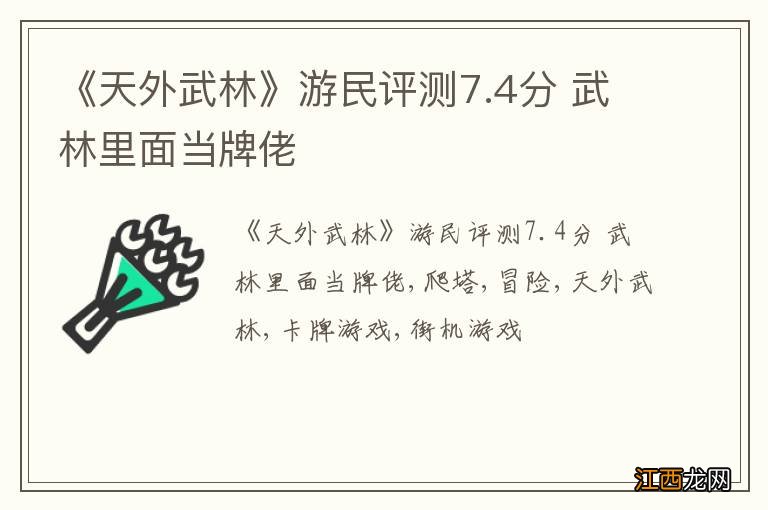 《天外武林》游民评测7.4分 武林里面当牌佬

《天外武林》游民评测7.4分 武林里面当牌佬,爬塔,冒险,天外武林,卡牌游戏,街机游戏

江西龙网